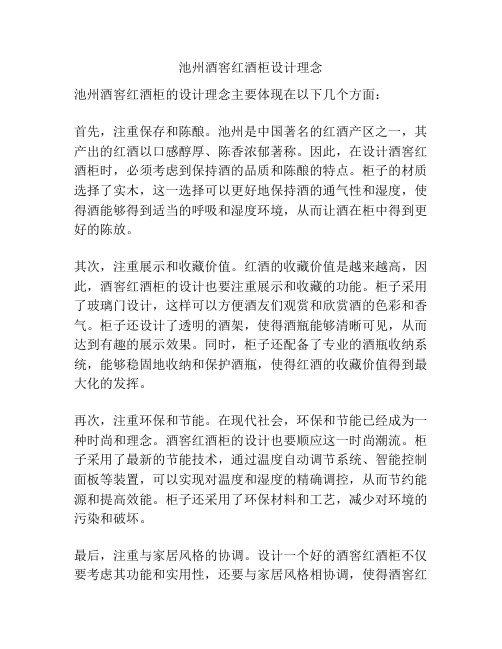 池州酒窖红酒柜设计理念

池州酒窖红酒柜的设计理念主要体现在以下几个方面：

首先，注重保存和陈酿。池州是中国著名的红酒产区之一，其产出的红酒以口感醇厚、陈香浓郁著称。因此，在设计酒窖红酒柜时，必须考虑到保持酒的品质和陈酿的特点。柜子的材质选择了实木，这一选择可以更好地保持酒的通气性和湿度，使得酒能够得到适当的呼吸和湿度环境，从而让酒在柜中得到更好的陈放。

其次，注重展示和收藏价值。红酒的收藏价值是越来越高，因此，酒窖红酒柜的设计也要注重展示和收藏的功能。柜子采用了玻璃门设计，这样可以方便酒友们观赏和欣赏酒的色彩和香气。柜子还设计了透明的酒架，使得酒瓶能够清晰可见，从而达到有趣的展示效果。同时，柜子还配备了专业的酒瓶收纳系统，能够稳固地收纳和保护酒瓶，使得红酒的收藏价值得到最大化的发挥。

再次，注重环保和节能。在现代社会，环保和节能已经成为一种时尚和理念。酒窖红酒柜的设计也要顺应这一时尚潮流。柜子采用了最新的节能技术，通过温度自动调节系统、智能控制面板等装置，可以实现对温度和湿度的精确调控，从而节约能源和提高效能。柜子还采用了环保材料和工艺，减少对环境的污染和破坏。

最后，注重与家居风格的协调。设计一个好的酒窖红酒柜不仅要考虑其功能和实用性，还要与家居风格相协调，使得酒窖红